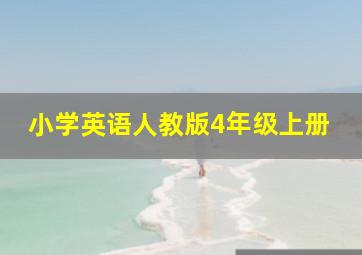 小学英语人教版4年级上册